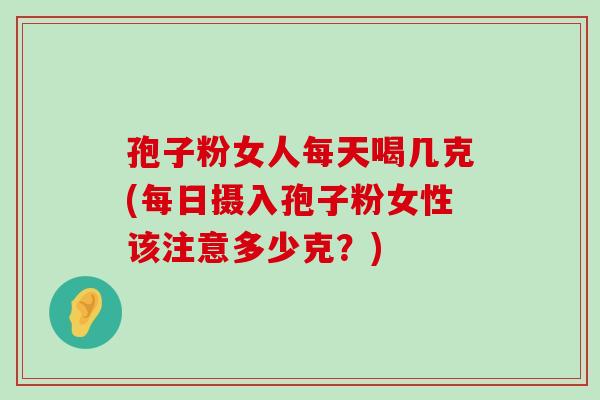 孢子粉女人每天喝几克(每日摄入孢子粉女性该注意多少克？)